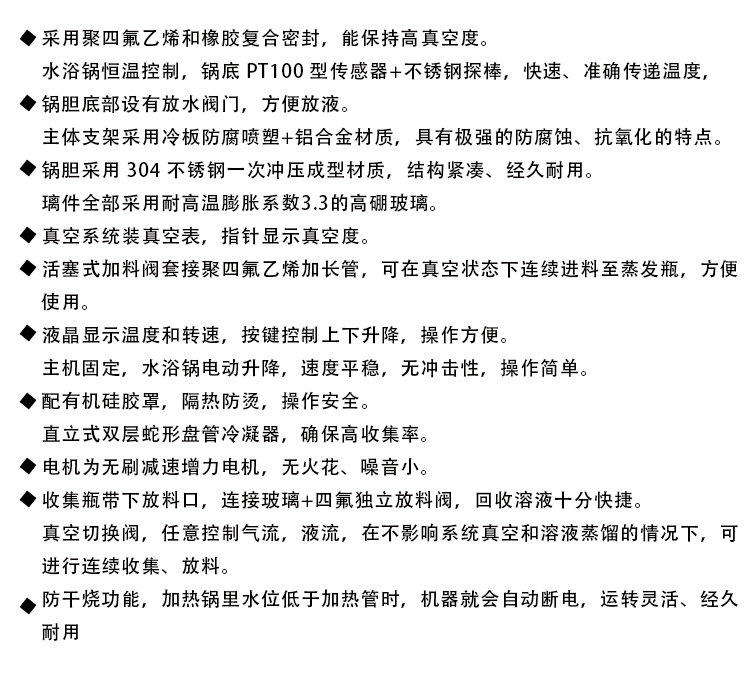 ◆ 采用聚四氟乙烯和橡胶复合密封，能保持高真空度。

水浴锅恒温控制，锅底 PT100 型传感器+不锈钢探棒，快速、准确传递温度，

◆ 锅胆底部设有放水阀门，方便放液。

主体支架采用冷板防腐喷塑+铝合金材质，具有极强的防腐蚀、抗氧化的特点。

◆ 锅胆采用 304 不锈钢一次冲压成型材质，结构紧凑、经久耐用。

璃件全部采用耐高温膨胀系数3.3的高硼玻璃。

◆ 真空系统装真空表，指针显示真空度。

◆ 活塞式加料阀套接聚四氟乙烯加长管，可在真空状态下连续进料至蒸发瓶，方便使用。

◆ 液晶显示温度和转速，按键控制上下升降，操作方便。

主机固定，水浴锅电动升降，速度平稳，无冲击性，操作简单。

◆ 配有机硅胶罩，隔热防烫，操作安全。

直立式双层蛇形盘管冷凝器，确保高收集率。

◆ 电机为无刷减速增力电机，无火花、噪音小。

◆ 收集瓶带下放料口，连接玻璃+四氟独立放料阀，回收溶液十分快捷。

真空切换阀，任意控制气流，液流，在不影响系统真空和溶液蒸馏的情况下，可进行连续收集、放料。

◆ 防干烧功能，加热锅里水位低于加热管时，机器就会自动断电，运转灵活、经久耐用